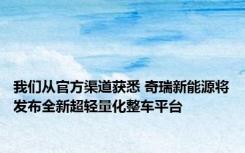 我们从官方渠道获悉 奇瑞新能源将发布全新超轻量化整车平台